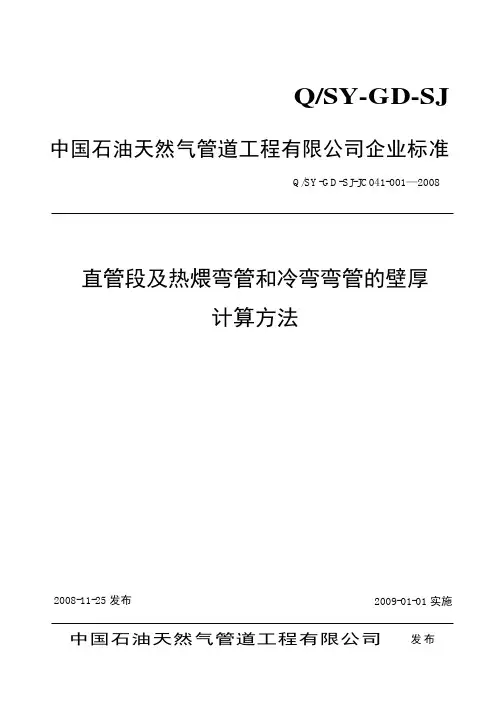 Q/SY-GD-SJ

中国石油天然气管道工程有限公司企业标准

Q/SY-GD-SJ-JC041-001—2008

直管段及热煨弯管和冷弯弯管的壁厚
计算方法

2008-11-25发布

2009-01-01实施

中国石油天然气管道工程有限公司 发布